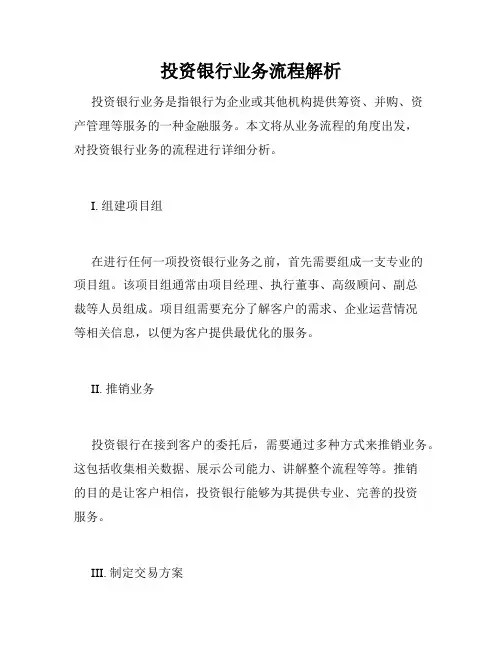 投资银行业务流程解析

投资银行业务是指银行为企业或其他机构提供筹资、并购、资产管理等服务的一种金融服务。本文将从业务流程的角度出发，对投资银行业务的流程进行详细分析。

I. 组建项目组

在进行任何一项投资银行业务之前，首先需要组成一支专业的项目组。该项目组通常由项目经理、执行董事、高级顾问、副总裁等人员组成。项目组需要充分了解客户的需求、企业运营情况等相关信息，以便为客户提供最优化的服务。

II. 推销业务

投资银行在接到客户的委托后，需要通过多种方式来推销业务。这包括收集相关数据、展示公司能力、讲解整个流程等等。推销的目的是让客户相信，投资银行能够为其提供专业、完善的投资服务。

III. 制定交易方案